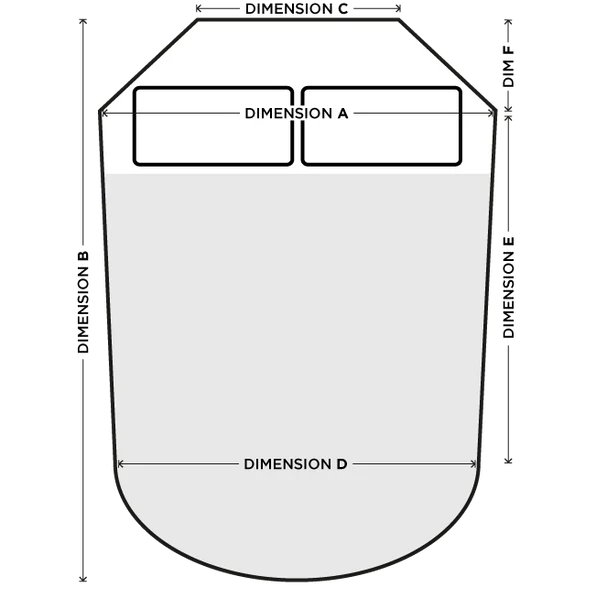 DIMENSION C
DIM F
DIMENSION A
DIMENSION B
DIMENSION E
DIMENSION D